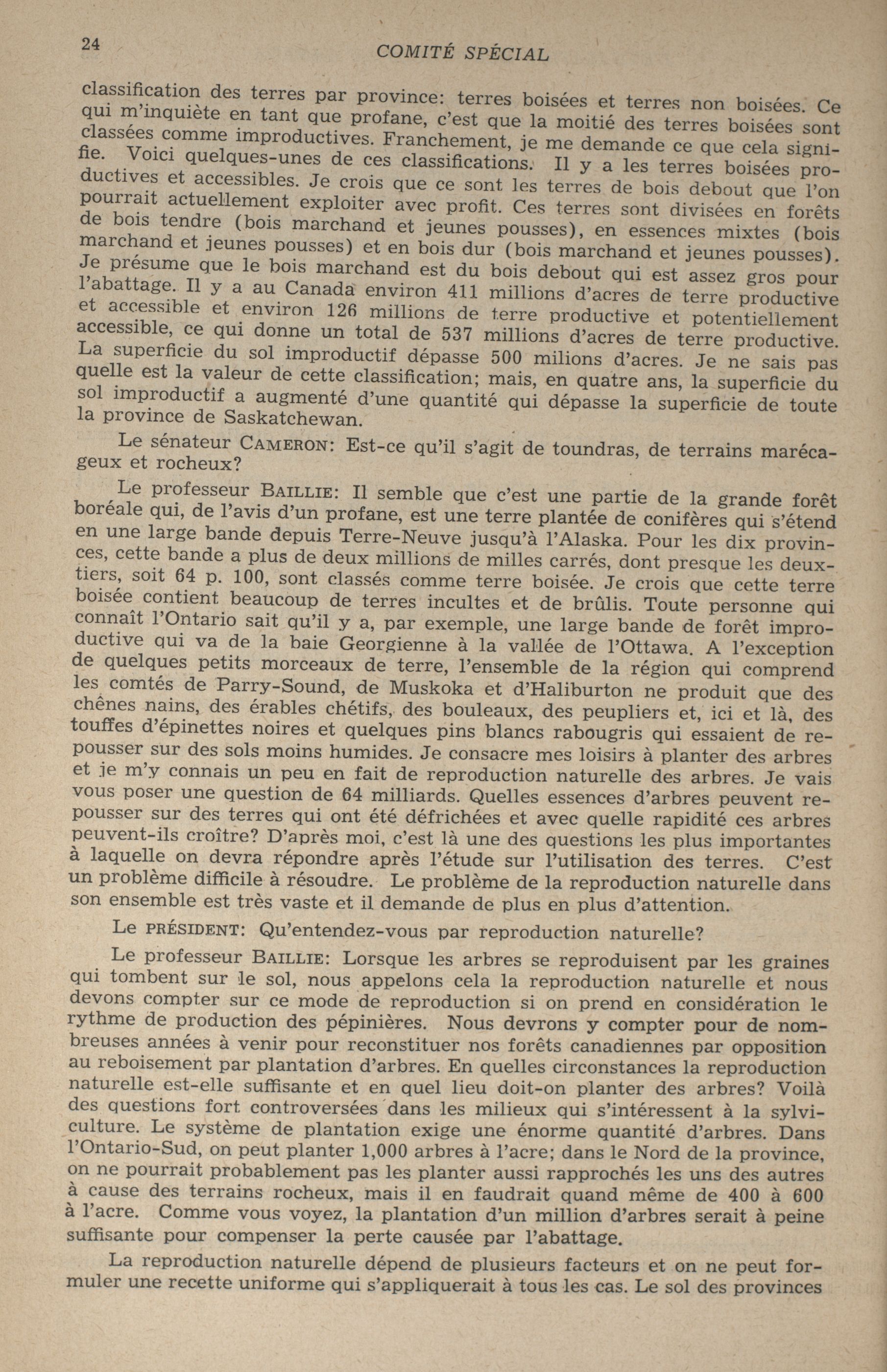 24 COMITÉ SPÉCIAL

classification des terres par province: terres boisées et terres non boisées. Ce qui m'inquiète en tant que profane, c'est que la moitié des terres boisées sont classées comme improductives. Franchement, je me demande ce que cela signifie. Voici quelques-unes de ces classifications. Il y a les terres boisées productives et accessibles. Je crois que ce sont les terres de bois debout que l'on pourrait actuellement exploiter avec profit. Ces terres sont divisées en forêts de bois tendre (bois marchand et jeunes pousses), en essences mixtes (bois marchand et jeunes pousses) et en bois dur (bois marchand et jeunes pousses). Je présume que le bois marchand est du bois debout qui est assez gros pour l'abattage. Il y a au Canada environ 411 millions d'acres de terre productive et accessible et environ 126 millions de terre productive et potentiellement accessible, ce qui donne un total de 537 millions d'acres de terre productive. La superficie du sol improductif dépasse 500 milions d'acres. Je ne sais pas quelle est la valeur de cette classification; mais, en quatre ans, la superficie du sol improductif a augmenté d'une quantité qui dépasse la superficie de toute la province de Saskatchewan.

Le sénateur CAMERON: Est-ce qu'il s'agit de toundras, de terrains marécageux et rocheux?

Le professeur BAILLIE: Il semble que c'est une partie de la grande forêt boréale qui, de l'avis d'un profane, est une terre plantée de conifères qui s'étend en une large bande depuis Terre-Neuve jusqu'à l'Alaska. Pour les dix provinces, cette bande a plus de deux millions de milles carrés, dont presque les deux-tiers, soit 64 p. 100, sont classés comme terre boisée. Je crois que cette terre boisée contient beaucoup de terres incultes et de brûlis. Toute personne qui connaît l'Ontario sait qu'il y a, par exemple, une large bande de forêt improductive qui va de la baie Georgienne à la vallée de l'Ottawa. A l'exception de quelques petits morceaux de terre, l'ensemble de la région qui comprend les comtés de Parry-Sound, de Muskoka et d'Haliburton ne produit que des chênes nains, des érables chétifs, des bouleaux, des peupliers et, ici et là, des touffes d'épinettes noires et quelques pins blancs rabougris qui essaient de repousser sur des sols moins humides. Je consacre mes loisirs à planter des arbres et je m'y connais un peu en fait de reproduction naturelle des arbres. Je vais vous poser une question de 64 milliards. Quelles essences d'arbres peuvent repousser sur des terres qui ont été défrichées et avec quelle rapidité ces arbres peuvent-ils croître? D'après moi, c'est là une des questions les plus importantes à laquelle on devra répondre après l'étude sur l'utilisation des terres. C'est un problème difficile à résoudre. Le problème de la reproduction naturelle dans son ensemble est très vaste et il demande de plus en plus d'attention.

Le PRÉSIDENT: Qu'entendez-vous par reproduction naturelle?

Le professeur BAILLIE: Lorsque les arbres se reproduisent par les graines qui tombent sur le sol, nous appelons cela la reproduction naturelle et nous devons compter sur ce mode de reproduction si on prend en considération le rythme de production des pépinières. Nous devrons y compter pour de nombreuses années à venir pour reconstituer nos forêts canadiennes par opposition au reboisement par plantation d'arbres. En quelles circonstances la reproduction naturelle est-elle suffisante et en quel lieu doit-on planter des arbres? Voilà des questions fort controversées dans les milieux qui s'intéressent à la sylviculture. Le système de plantation exige une énorme quantité d'arbres. Dans l'Ontario-Sud, on peut planter 1,000 arbres à l'acre; dans le Nord de la province, on ne pourrait probablement pas les planter aussi rapprochés les uns des autres à cause des terrains rocheux, mais il en faudrait quand même de 400 à 600 à l'acre. Comme vous voyez, la plantation d'un million d'arbres serait à peine suffisante pour compenser la perte causée par l'abattage.

La reproduction naturelle dépend de plusieurs facteurs et on ne peut formuler une recette uniforme qui s'appliquerait à tous les cas. Le sol des provinces